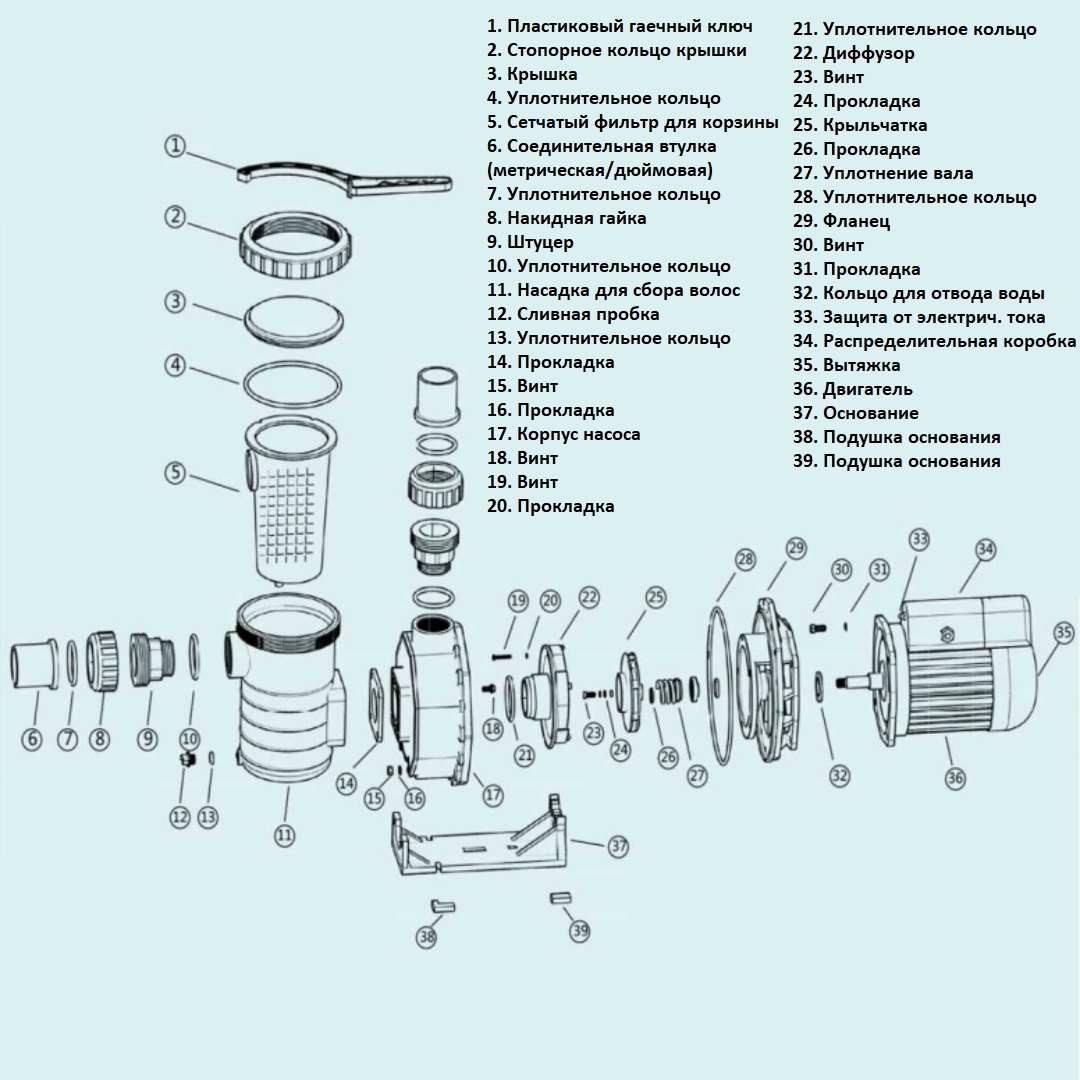 1. Пластиковый гаечный ключ
2. Стопорное кольцо крышки
3. Крышка
4. Уплотнительное кольцо
5. Сетчатый фильтр для корзины
6. Соединительная втулка (метрическая/дюймовая)
7. Уплотнительное кольцо
8. Накидная гайка
9. Штуцер
10. Уплотнительное кольцо
11. Насадка для сбора волос
12. Сливная пробка
13. Уплотнительное кольцо
14. Прокладка
15. Винт
16. Прокладка
17. Корпус насоса
18. Винт
19. Винт
20. Прокладка

21. Уплотнительное кольцо
22. Диффузор
23. Винт
24. Прокладка
25. Крыльчатка
26. Прокладка
27. Уплотнение вала
28. Уплотнительное кольцо
29. Фланец
30. Винт
31. Прокладка
32. Кольцо для отвода воды
33. Защита от электрич. тока
34. Распределительная коробка
35. Вытяжка
36. Двигатель
37. Основание
38. Подушка основания
39. Подушка основания

1
2
3
4
5
6
7
8
9
10
11
12
13
14
15
16
17
18
19
20
21
22
23
24
25
26
27
28
29
30
31
32
33
34
35
36
37
38
39